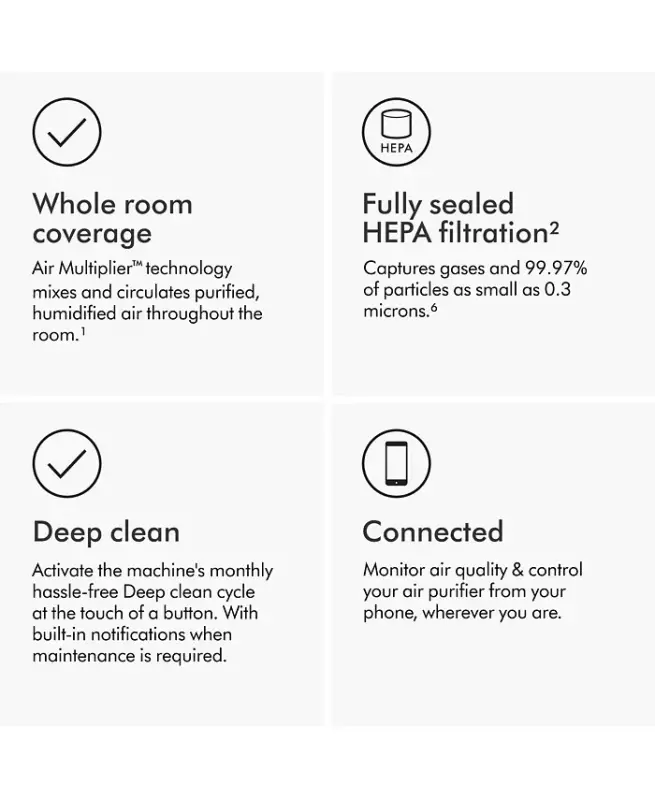 Whole room coverage

Air Multiplier™ technology mixes and circulates purified, humidified air throughout the room.$^{1}$

HEPA

Fully sealed HEPA filtration$^{2}$

Captures gases and 99.97% of particles as small as 0.3 microns.$^{6}$

Deep clean

Activate the machine's monthly hassle-free Deep clean cycle at the touch of a button. With built-in notifications when maintenance is required.

Connected

Monitor air quality & control your air purifier from your phone, wherever you are.